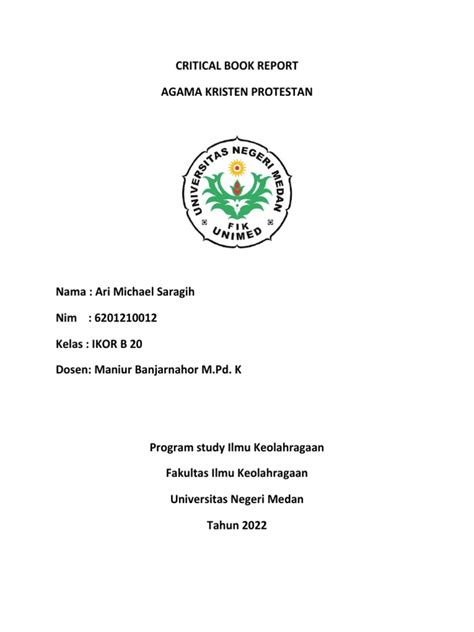 CRITICAL BOOK REPORT

AGAMA KRISTEN PROTESTAN

UNIVERSITAS NEGERI MEDAN

FIK

UNIMED

Nama : Ari Michael Saragih

Nim : 6201210012

Kelas : IKOR B 20

Dosen: Maniur Banjarnahor M.Pd. K

Program study Ilmu Keolahragaan

Fakultas Ilmu Keolahragaan

Universitas Negeri Medan

Tahun 2022